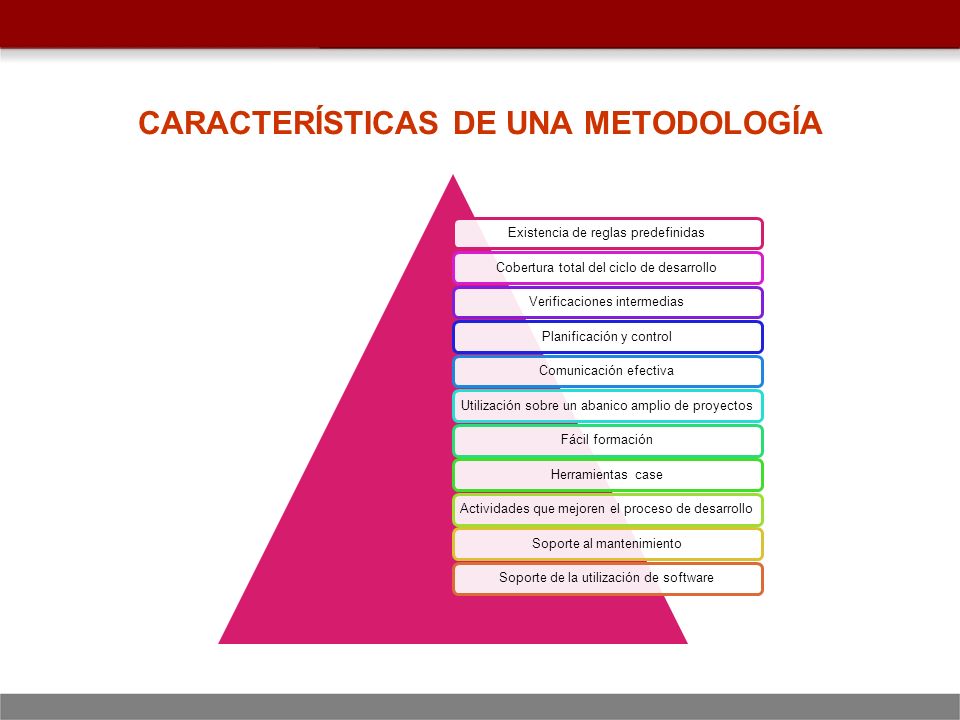 CARACTERÍSTICAS DE UNA METODOLOGÍA

Existencia de reglas predefinidas

Cobertura total del ciclo de desarrollo

Verificaciones intermedias

Planificación y control

Comunicación efectiva

Utilización sobre un abanico amplio de proyectos

Fácil formación

Herramientas case

Actividades que mejoren el proceso de desarrollo

Soporte al mantenimiento

Soporte de la utilización de software